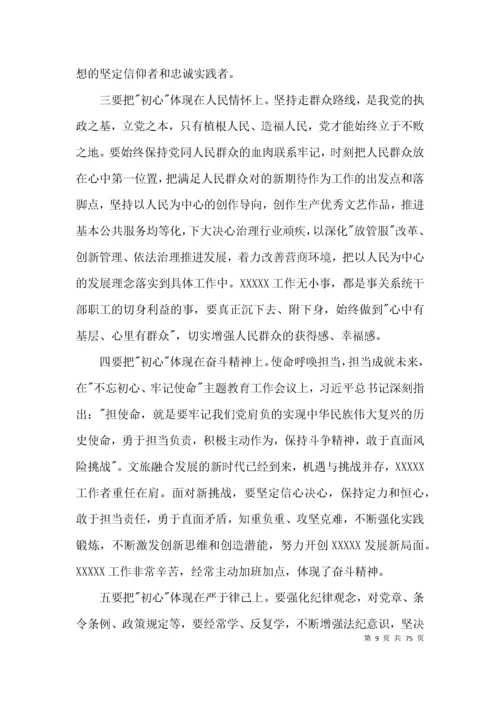 想的坚定信仰者和忠诚实践者。

三要把"初心"体现在人民情怀上。坚持走群众路线，是我党的执政之基，立党之本，只有植根人民、造福人民，党才能始终立于不败之地。要始终保持党同人民群众的血肉联系牢记，时刻把人民群众放在心中第一位置，把满足人民群众对的新期待作为工作的出发点和落脚点，坚持以人民为中心的创作导向，创作生产优秀文艺作品，推进基本公共服务均等化，下大决心治理行业顽疾，以深化"放管服"改革、创新管理、依法治理推进发展，着力改善营商环境，把以人民为中心的发展理念落实到具体工作中。XXXXX 工作无小事，都是事关系统干部职工的切身利益的事，要真正沉下去、附下身，始终做到"心中有基层、心里有群众"，切实增强人民群众的获得感、幸福感。

四要把"初心"体现在奋斗精神上。使命呼唤担当，担当成就未来，在"不忘初心、牢记使命"主题教育工作会议上，习近平总书记深刻指出："担使命，就是要牢记我们党肩负的实现中华民族伟大复兴的历史使命，勇于担当负责，积极主动作为，保持斗争精神，敢于直面风险挑战"。文旅融合发展的新时代已经到来，机遇与挑战并存，XXXXX 工作者重任在肩。面对新挑战，要坚定信心决心，保持定力和恒心，敢于担当责任，勇于直面矛盾，知重负重、攻坚克难，不断强化实践锻炼，不断激发创新思维和创造潜能，努力开创 XXXXX 发展新局面。XXXXX 工作非常辛苦，经常主动加班加点，体现了奋斗精神。

五要把"初心"体现在严于律己上。要强化纪律观念，对党章、条令条例、政策规定等，要经常学、反复学，不断增强法纪意识，坚决

第 9 页 共 75 页